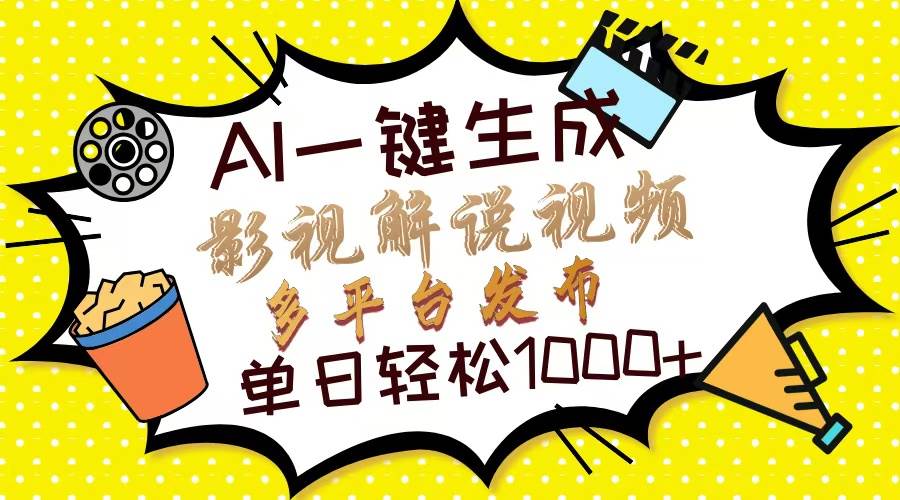 AI一键生成
影视解说视频
多平台发布
单日轻松1000+